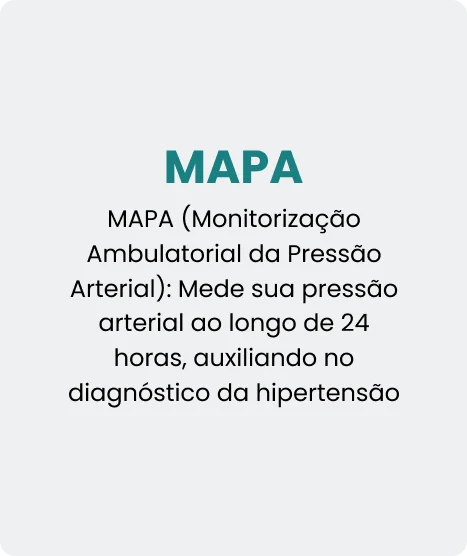 MAPA

MAPA (Monitorização Ambulatorial da Pressão Arterial): Mede sua pressão arterial ao longo de 24 horas, auxiliando no diagnóstico da hipertensão